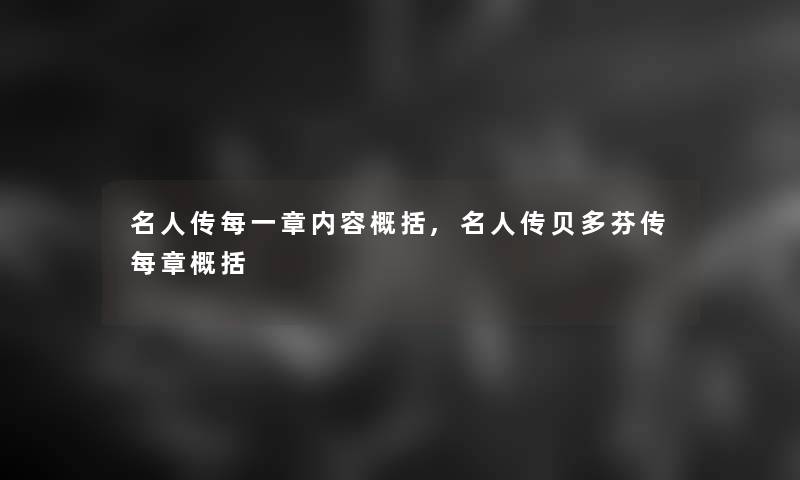 名人传每一章内容概括，名人传贝多芬传每章概括